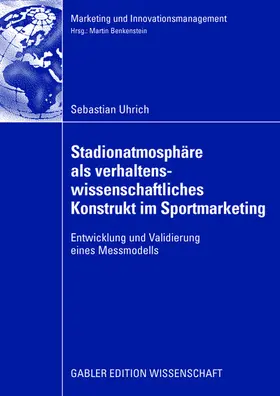 Marketing und Innovationsmanagement
Hrsg.: Martin Benkenstein

Sebastian Uhrich

Stadionatmosphäre als verhaltenswissenschaftliches Konstrukt im Sportmarketing

Entwicklung und Validierung eines Messmodells

GABLER EDITION WISSENSCHAFT